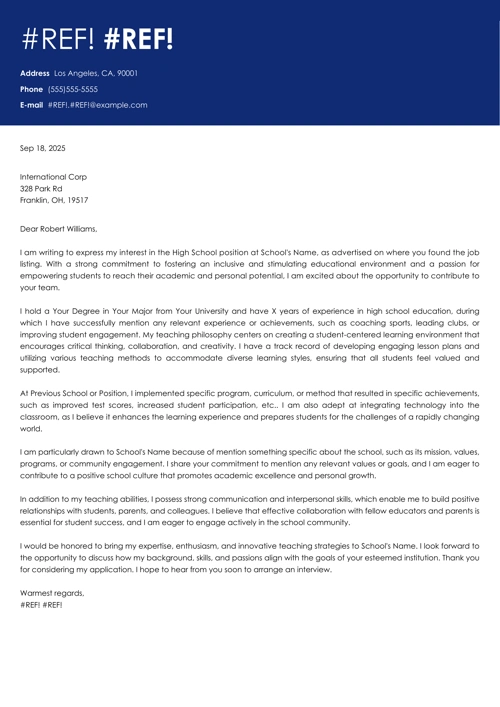 #REF! #REF!

Address Los Angeles, CA, 90001
Phone (555)555-5555
E-mail #REF!.#REF!@example.com

Sep 18, 2025

International Corp
328 Park Rd
Franklin, OH, 19517

Dear Robert Williams,

I am writing to express my interest in the High School position at School's Name, as advertised on where you found the job listing. With a strong commitment to fostering an inclusive and stimulating educational environment and a passion for empowering students to reach their academic and personal potential, I am excited about the opportunity to contribute to your team.

I hold a Your Degree in Your Major from Your University and have X years of experience in high school education, during which I have successfully mention any relevant experience or achievements, such as coaching sports, leading clubs, or improving student engagement. My teaching philosophy centers on creating a student-centered learning environment that encourages critical thinking, collaboration, and creativity. I have a track record of developing engaging lesson plans and utilizing various teaching methods to accommodate diverse learning styles, ensuring that all students feel valued and supported.

At Previous School or Position, I implemented specific program, curriculum, or method that resulted in specific achievements, such as improved test scores, increased student participation, etc.. I am also adept at integrating technology into the classroom, as I believe it enhances the learning experience and prepares students for the challenges of a rapidly changing world.

I am particularly drawn to School's Name because of mention something specific about the school, such as its mission, values, programs, or community engagement. I share your commitment to mention any relevant values or goals, and I am eager to contribute to a positive school culture that promotes academic excellence and personal growth.

In addition to my teaching abilities, I possess strong communication and interpersonal skills, which enable me to build positive relationships with students, parents, and colleagues. I believe that effective collaboration with fellow educators and parents is essential for student success, and I am eager to engage actively in the school community.

I would be honored to bring my expertise, enthusiasm, and innovative teaching strategies to School's Name. I look forward to the opportunity to discuss how my background, skills, and passions align with the goals of your esteemed institution. Thank you for considering my application. I hope to hear from you soon to arrange an interview.

Warmest regards,
#REF! #REF!